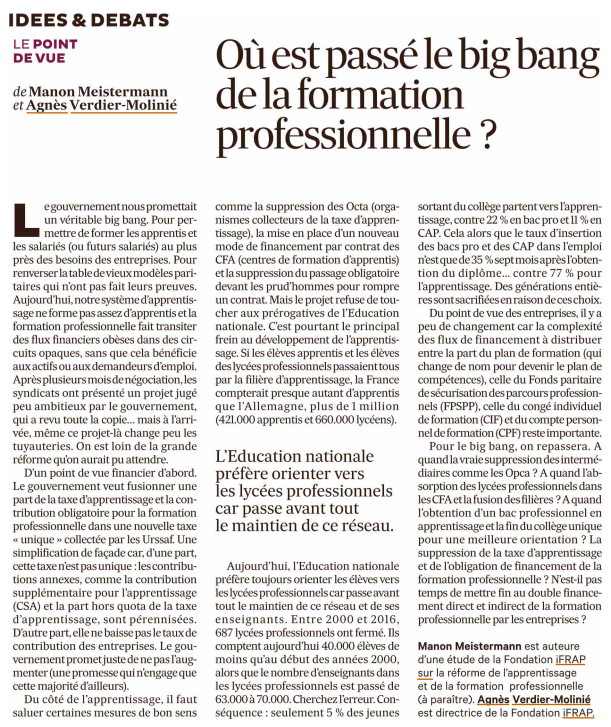 IDEES & DEBATS

LE POINT DE VUE

de Manon Meistermann et Agnès Verdier-Molinié

Où est passé le big bang de la formation professionnelle ?

Le gouvernement nous promettait un véritable big bang. Pour permettre de former les apprentis et les salariés (ou futurs salariés) au plus près des besoins des entreprises. Pour renverser la table de vieux modèles paritaires qui n'ont pas fait leurs preuves. Aujourd'hui, notre système d'apprentissage ne forme pas assez d'apprentis et la formation professionnelle fait transiter des flux financiers obèses dans des circuits opaques, sans que cela bénéficie aux actifs ou aux demandeurs d'emploi. Après plusieurs mois de négociation, les syndicats ont présenté un projet jugé peu ambitieux par le gouvernement, qui a revu toute la copie… mais à l'arrivée, même ce projet-là change peu les tuyauteries. On est loin de la grande réforme qu'on aurait pu attendre.

D'un point de vue financier d'abord. Le gouvernement veut fusionner une part de la taxe d'apprentissage et la contribution obligatoire pour la formation professionnelle dans une nouvelle taxe « unique » collectée par les Urssaf. Une simplification de façade car, d'une part, cette taxe n'est pas unique : les contributions annexes, comme la contribution supplémentaire pour l'apprentissage (CSA) et la part hors quota de la taxe d'apprentissage, sont pérennisées. D'autre part, elle ne baisse pas le taux de contribution des entreprises. Le gouvernement promet juste de ne pas l'augmenter (une promesse qui n'engage que cette majorité d'ailleurs).

Du côté de l'apprentissage, il faut saluer certaines mesures de bon sens comme la suppression des Octa (organismes collecteurs de la taxe d'apprentissage), la mise en place d'un nouveau mode de financement par contrat des CFA (centres de formation d'apprentis) et la suppression du passage obligatoire devant les prud'hommes pour rompre un contrat. Mais le projet refuse de toucher aux prérogatives de l'Education nationale. C'est pourtant le principal frein au développement de l'apprentissage. Si les élèves apprentis et les élèves des lycées professionnels passaient tous par la filière d'apprentissage, la France compterait presque autant d'apprentis que l'Allemagne, plus de 1 million (421.000 apprentis et 660.000 lycéens).

L'Education nationale préfère orienter vers les lycées professionnels car passe avant tout le maintien de ce réseau.

Aujourd'hui, l'Education nationale préfère toujours orienter les élèves vers les lycées professionnels car passe avant tout le maintien de ce réseau et de ses enseignants. Entre 2000 et 2016, 687 lycées professionnels ont fermé. Ils comptent aujourd'hui 40.000 élèves de moins qu'au début des années 2000, alors que le nombre d'enseignants dans les lycées professionnels est passé de 63.000 à 70.000. Cherchez l'erreur. Conséquence : seulement 5 % des jeunes sortant du collège partent vers l'apprentissage, contre 22 % en bac pro et 11 % en CAP. Cela alors que le taux d'insertion des bacs pro et des CAP dans l'emploi n'est que de 35 % sept mois après l'obtention du diplôme… contre 77 % pour l'apprentissage. Des générations entières sont sacrifiées en raison de ces choix.

Du point de vue des entreprises, il y a peu de changement car la complexité des flux de financement à distribuer entre la part du plan de formation (qui change de nom pour devenir le plan de compétences), celle du Fonds paritaire de sécurisation des parcours professionnels (FPSPP), celle du congé individuel de formation (CIF) et du compte personnel de formation (CPF) reste importante.

Pour le big bang, on repassera. A quand la vraie suppression des intermédiaires comme les Opca ? A quand l'absorption des lycées professionnels dans les CFA et la fusion des filières ? A quand l'obtention d'un bac professionnel en apprentissage et la fin du collège unique pour une meilleure orientation ? La suppression de la taxe d'apprentissage et de l'obligation de financement de la formation professionnelle ? N'est-il pas temps de mettre fin au double financement direct et indirect de la formation professionnelle par les entreprises ?

Manon Meistermann est auteure d'une étude de la Fondation iFRAP sur la réforme de l'apprentissage et de la formation professionnelle (à paraître). Agnès Verdier-Molinié est directrice de la Fondation iFRAP.